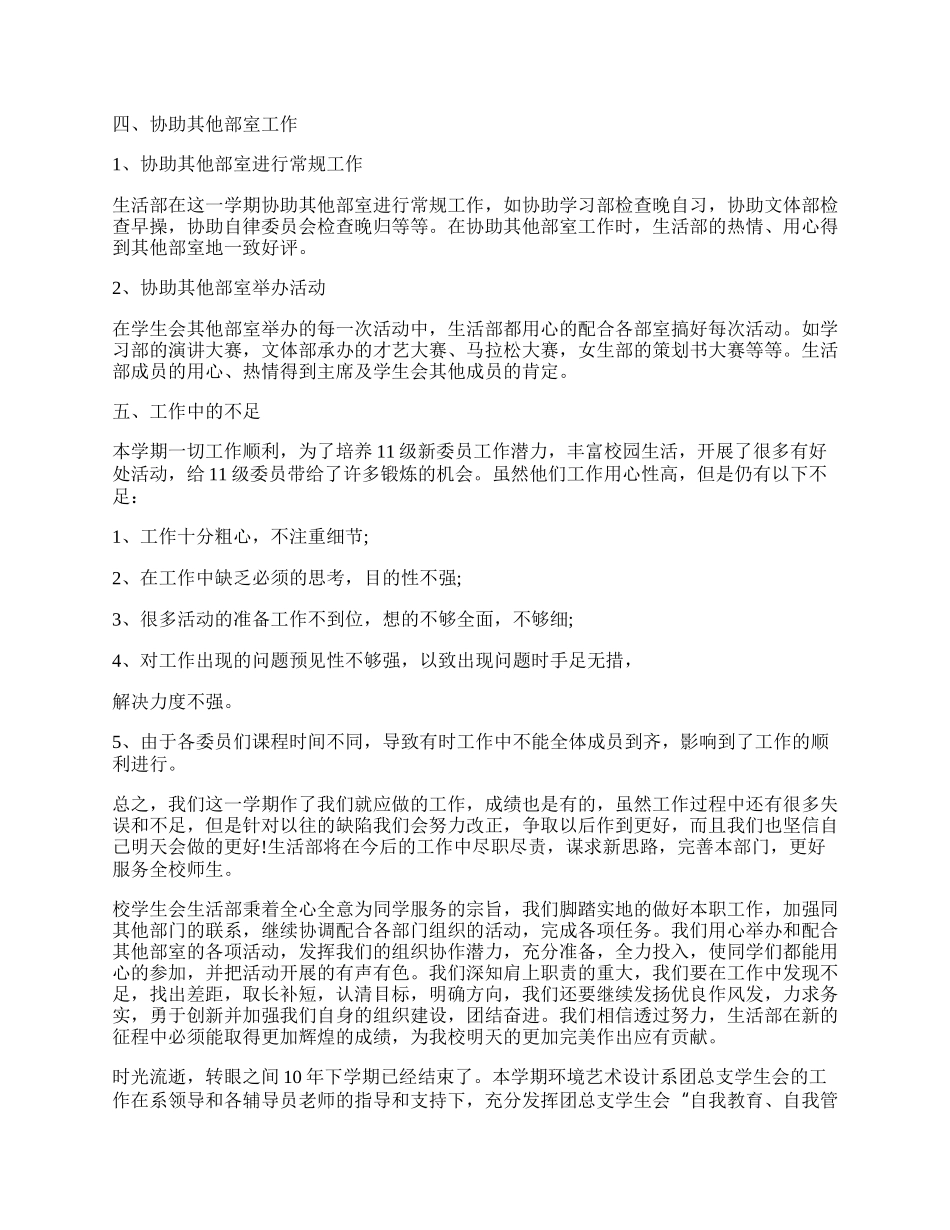 四、协助其他部室工作

1、协助其他部室进行常规工作

生活部在这一学期协助其他部室进行常规工作，如协助学习部检查晚自习，协助文体部检查早操，协助自律委员会检查晚归等等。在协助其他部室工作时，生活部的热情、用心得到其他部室地一致好评。

2、协助其他部室举办活动

在学生会其他部室举办的每一次活动中，生活部都用心的配合各部室搞好每次活动。如学习部的演讲大赛，文体部承办的才艺大赛、马拉松大赛，女生部的策划书大赛等等。生活部成员的用心、热情得到主席及学生会其他成员的肯定。

五、工作中的不足

本学期一切工作顺利，为了培养11级新委员工作潜力，丰富校园生活，开展了很多有好处活动，给11级委员带给了许多锻炼的机会。虽然他们工作用心性高，但是仍有以下不足：

1、工作十分粗心，不注重细节;

2、在工作中缺乏必须的思考，目的性不强;

3、很多活动的准备工作不到位，想的不够全面，不够细;

4、对工作出现的问题预见性不够强，以致出现问题时手足无措，

解决力度不强。

5、由于各委员们课程时间不同，导致有时工作中不能全体成员到齐，影响到了工作的顺利进行。

总之，我们这一学期作了我们就应做的工作，成绩也是有的，虽然工作过程中还有很多失误和不足，但是针对以往的缺陷我们会努力改正，争取以后作到更好，而且我们也坚信自己明天会做的更好!生活部将在今后的工作中尽职尽责，谋求新思路，完善本部门，更好服务全校师生。

校学生会生活部秉着全心全意为同学服务的宗旨，我们脚踏实地的做好本职工作，加强同其他部门的联系，继续协调配合各部门组织的活动，完成各项任务。我们用心举办和配合其他部室的各项活动，发挥我们的组织协作潜力，充分准备，全力投入，使同学们都能用心的参加，并把活动开展的有声有色。我们深知肩上职责的重大，我们要在工作中发现不足，找出差距，取长补短，认清目标，明确方向，我们还要继续发扬优良作风发，力求务实，勇于创新并加强我们自身的组织建设，团结奋进。我们相信透过努力，生活部在新的征程中必须能取得更加辉煌的成绩，为我校明天的更加完美作出应有贡献。

时光流逝，转眼之间10年下学期已经结束了。本学期环境艺术设计系团总支学生会的工作在系领导和各辅导员老师的指导和支持下，充分发挥团总支学生会“自我教育、自我管